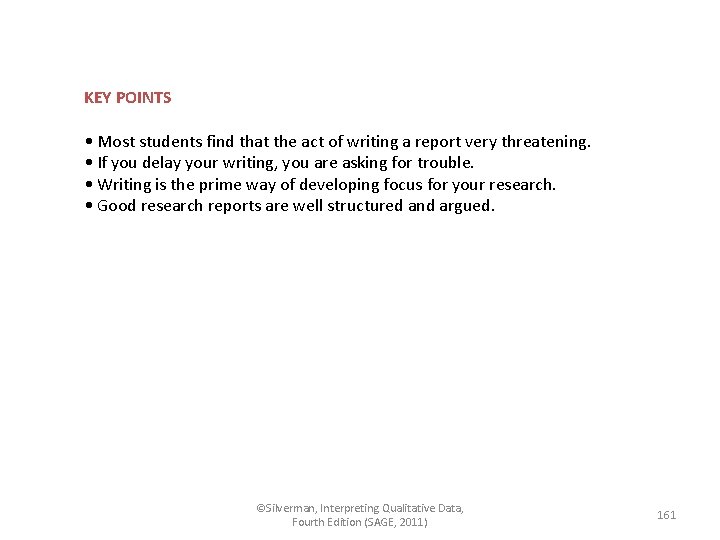 KEY POINTS

• Most students find that the act of writing a report very threatening.
• If you delay your writing, you are asking for trouble.
• Writing is the prime way of developing focus for your research.
• Good research reports are well structured and argued.

©Silverman, Interpreting Qualitative Data, Fourth Edition (SAGE, 2011)

161